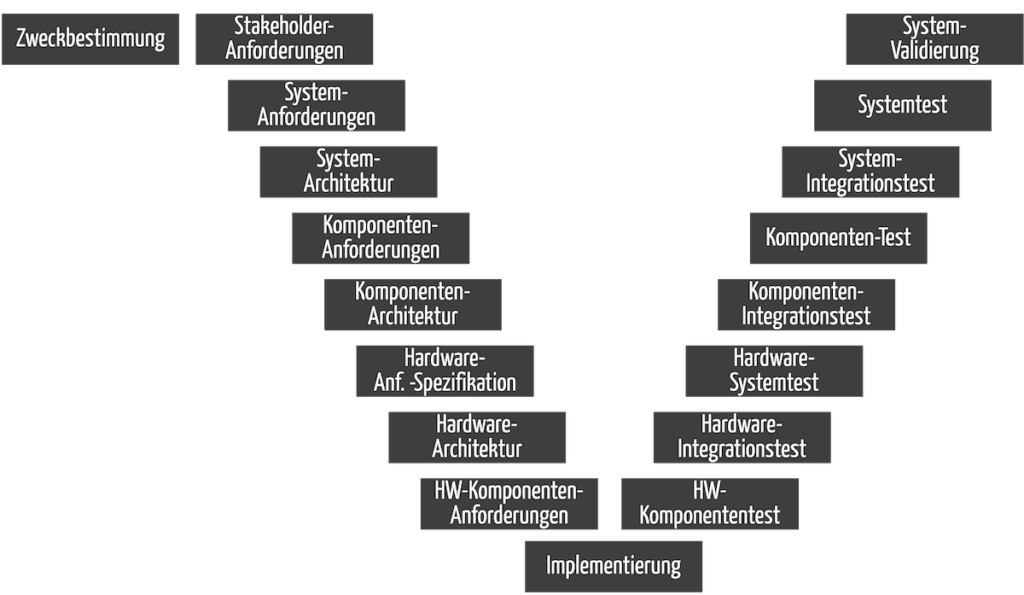 Zweckbestimmung

Stakeholder-Anforderungen

System-Anforderungen

System-Architektur

Komponenten-Anforderungen

Komponenten-Architektur

Hardware-Anf. -Spezifikation

Hardware-Architektur

HW-Komponenten-Anforderungen

Implementierung

HW-Komponententest

Hardware-Integrationstest

Hardware-Systemtest

Komponenten-Integrationstest

Komponenten-Test

System-Integrationstest

Systemtest

System-Validierung